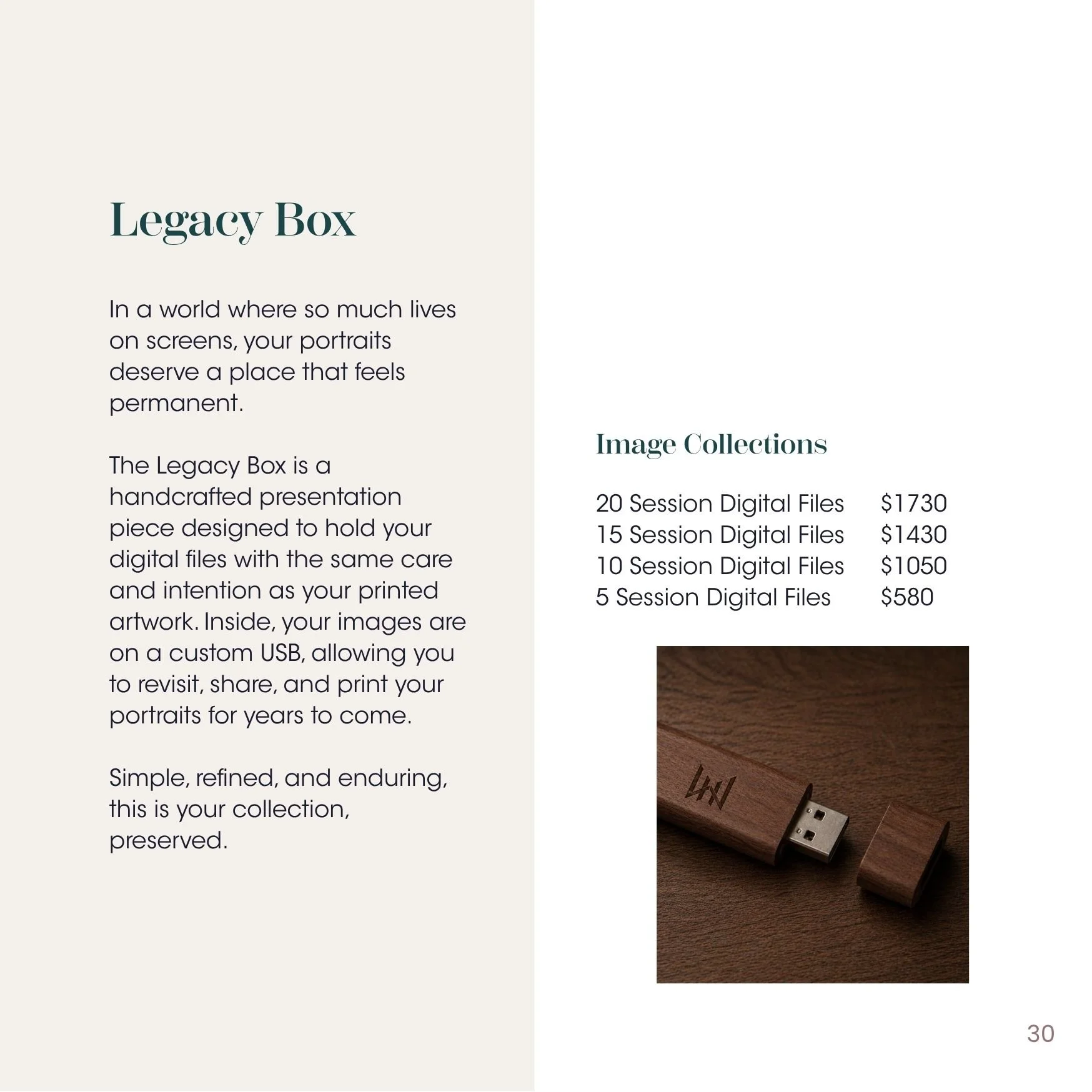 Legacy Box

In a world where so much lives on screens, your portraits deserve a place that feels permanent.

The Legacy Box is a handcrafted presentation piece designed to hold your digital files with the same care and intention as your printed artwork. Inside, your images are on a custom USB, allowing you to revisit, share, and print your portraits for years to come.

Simple, refined, and enduring, this is your collection, preserved.

Image Collections

20 Session Digital Files $1730
15 Session Digital Files $1430
10 Session Digital Files $1050
5 Session Digital Files $580

30